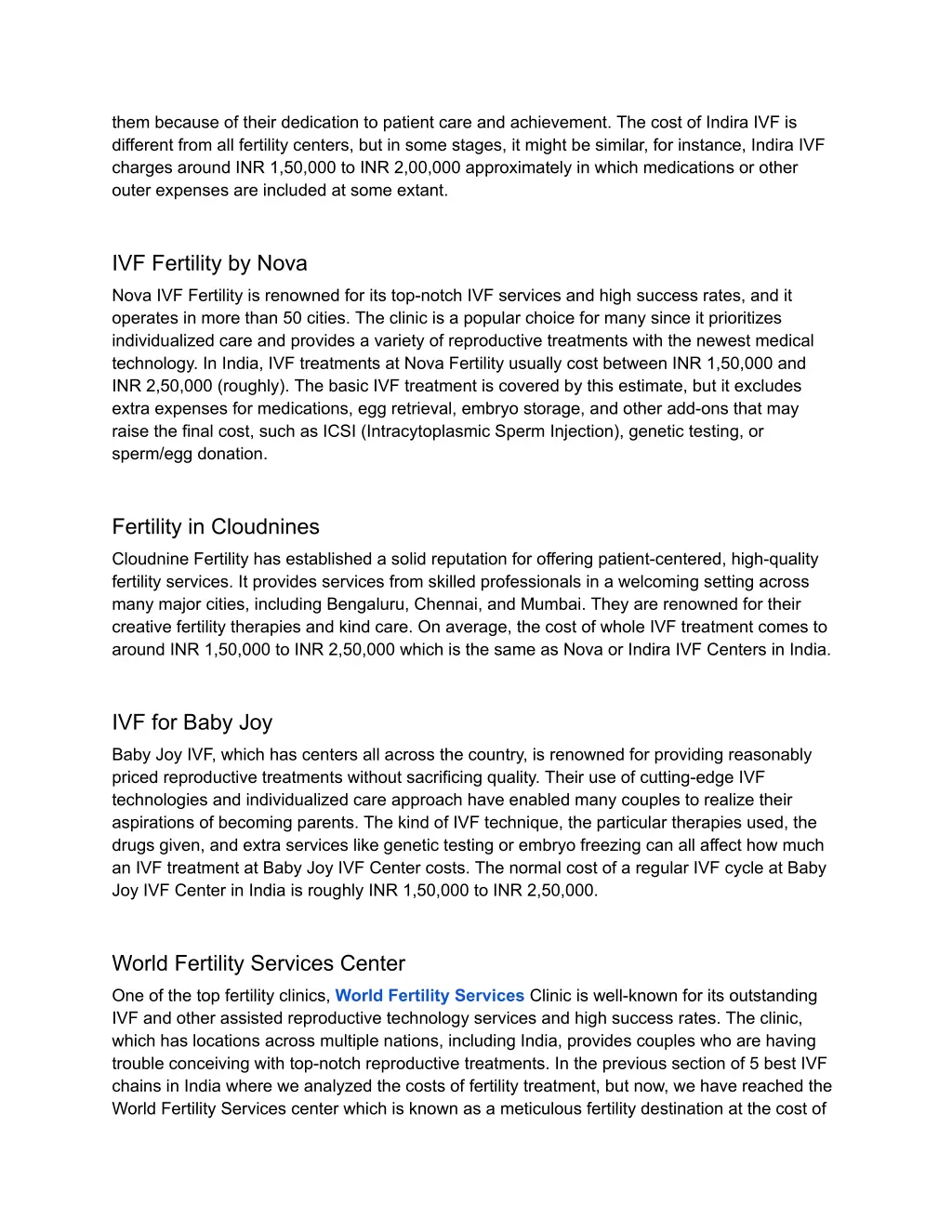 them because of their dedication to patient care and achievement. The cost of Indira IVF is different from all fertility centers, but in some stages, it might be similar, for instance, Indira IVF charges around INR 1,50,000 to INR 2,00,000 approximately in which medications or other outer expenses are included at some extant.

IVF Fertility by Nova

Nova IVF Fertility is renowned for its top-notch IVF services and high success rates, and it operates in more than 50 cities. The clinic is a popular choice for many since it prioritizes individualized care and provides a variety of reproductive treatments with the newest medical technology. In India, IVF treatments at Nova Fertility usually cost between INR 1,50,000 and INR 2,50,000 (roughly). The basic IVF treatment is covered by this estimate, but it excludes extra expenses for medications, egg retrieval, embryo storage, and other add-ons that may raise the final cost, such as ICSI (Intracytoplasmic Sperm Injection), genetic testing, or sperm/egg donation.

Fertility in Cloudnines

Cloudnine Fertility has established a solid reputation for offering patient-centered, high-quality fertility services. It provides services from skilled professionals in a welcoming setting across many major cities, including Bengaluru, Chennai, and Mumbai. They are renowned for their creative fertility therapies and kind care. On average, the cost of whole IVF treatment comes to around INR 1,50,000 to INR 2,50,000 which is the same as Nova or Indira IVF Centers in India.

IVF for Baby Joy

Baby Joy IVF, which has centers all across the country, is renowned for providing reasonably priced reproductive treatments without sacrificing quality. Their use of cutting-edge IVF technologies and individualized care approach have enabled many couples to realize their aspirations of becoming parents. The kind of IVF technique, the particular therapies used, the drugs given, and extra services like genetic testing or embryo freezing can all affect how much an IVF treatment at Baby Joy IVF Center costs. The normal cost of a regular IVF cycle at Baby Joy IVF Center in India is roughly INR 1,50,000 to INR 2,50,000.

World Fertility Services Center

One of the top fertility clinics, World Fertility Services Clinic is well-known for its outstanding IVF and other assisted reproductive technology services and high success rates. The clinic, which has locations across multiple nations, including India, provides couples who are having trouble conceiving with top-notch reproductive treatments. In the previous section of 5 best IVF chains in India where we analyzed the costs of fertility treatment, but now, we have reached the World Fertility Services center which is known as a meticulous fertility destination at the cost of